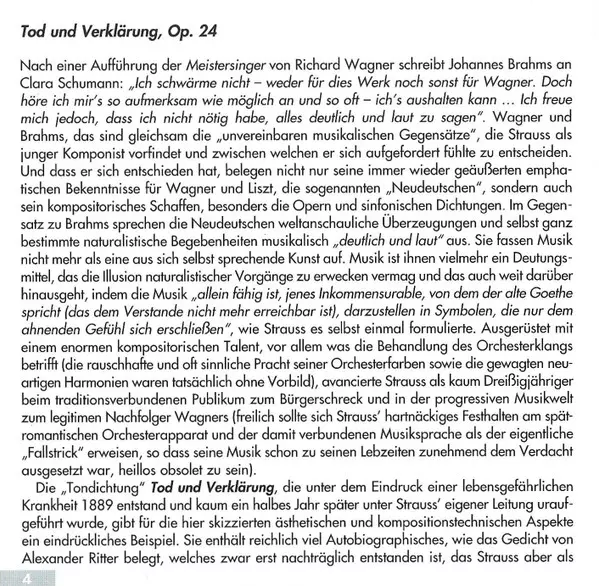 Tod und Verklärung, Op. 24

Nach einer Aufführung der Meistersinger von Richard Wagner schreibt Johannes Brahms an Clara Schumann: „Ich schwärme nicht – weder für dies Werk noch sonst für Wagner. Doch höre ich mir's so aufmerksam wie möglich an und so oft – ich's aushalten kann … Ich freue mich jedoch, dass ich nicht nötig habe, alles deutlich und laut zu sagen". Wagner und Brahms, das sind gleichsam die „unvereinbaren musikalischen Gegensätze", die Strauss als junger Komponist vorfindet und zwischen welchen er sich aufgefordert fühlte zu entscheiden. Und dass er sich entschieden hat, belegen nicht nur seine immer wieder geäußerten emphatischen Bekenntnisse für Wagner und Liszt, die sogenannten „Neudeutschen", sondern auch sein kompositorisches Schaffen, besonders die Opern und sinfonischen Dichtungen. Im Gegensatz zu Brahms sprechen die Neudeutschen weltanschauliche Überzeugungen und selbst ganz bestimmte naturalistische Begebenheiten musikalisch „deutlich und laut" aus. Sie fassen Musik nicht mehr als eine aus sich selbst sprechende Kunst auf. Musik ist ihnen vielmehr ein Deutungsmittel, das die Illusion naturalistischer Vorgänge zu erwecken vermag und das auch weit darüber hinausgeht, indem die Musik „allein fähig ist, jenes Inkommensurable, von dem der alte Goethe spricht (das dem Verstande nicht mehr erreichbar ist), darzustellen in Symbolen, die nur dem ahnenden Gefühl sich erschließen", wie Strauss es selbst einmal formulierte. Ausgerüstet mit einem enormen kompositorischen Talent, vor allem was die Behandlung des Orchesterklangs betrifft (die rauschhafte und oft sinnliche Pracht seiner Orchesterfarben sowie die gewagten neuartigen Harmonien waren tatsächlich ohne Vorbild), avancierte Strauss als kaum Dreißigjähriger beim traditionsverbundenen Publikum zum Bürgerschreck und in der progressiven Musikwelt zum legitimen Nachfolger Wagners (freilich sollte sich Strauss' hartnäckiges Festhalten am spätromantischen Orchesterapparat und der damit verbundenen Musiksprache als der eigentliche „Fallstrick" erweisen, so dass seine Musik schon zu seinen Lebzeiten zunehmend dem Verdacht ausgesetzt war, heillos obsolet zu sein).

Die „Tondichtung" Tod und Verklärung, die unter dem Eindruck einer lebensgefährlichen Krankheit 1889 entstand und kaum ein halbes Jahr später unter Strauss' eigener Leitung uraufgeführt wurde, gibt für die hier skizzierten ästhetischen und kompositionstechnischen Aspekte ein eindrückliches Beispiel. Sie enthält reichlich viel Autobiographisches, wie das Gedicht von Alexander Ritter belegt, welches zwar erst nachträglich entstanden ist, das Strauss aber als

4